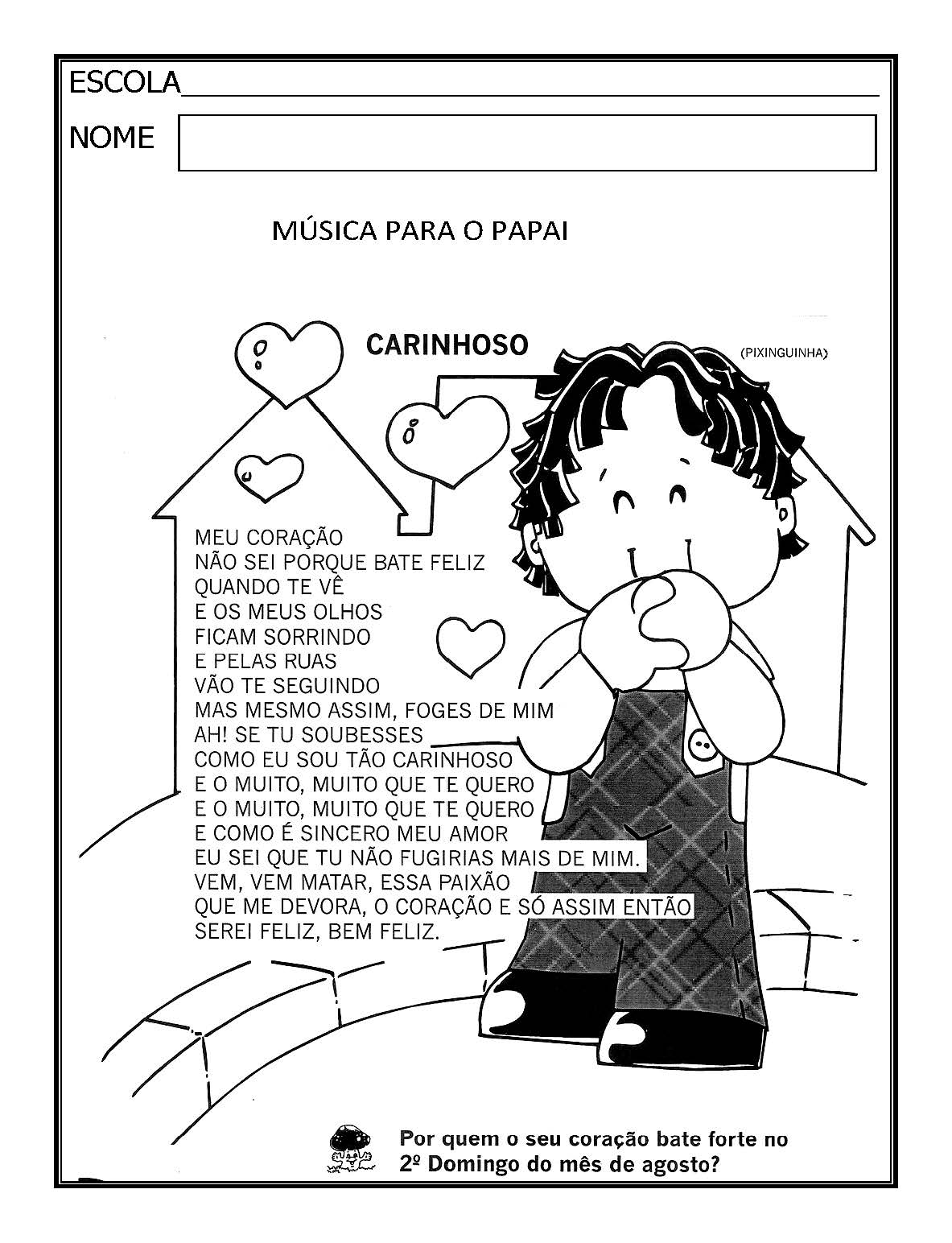 ESCOLA____

NOME

MÚSICA PARA O PAPAI

CARINHOSO

(PIXINGUINHA)

MEU CORAÇÃO
NÃO SEI PORQUE BATE FELIZ
QUANDO TE VÊ
E OS MEUS OLHOS
FICAM SORRINDO
E PELAS RUAS
VÃO TE SEGUINDO
MAS MESMO ASSIM, FOGES DE MIM
AH! SE TU SOUBESSES
COMO EU SOU TÃO CARINHOSO
E O MUITO, MUITO QUE TE QUERO
E O MUITO, MUITO QUE TE QUERO
E COMO É SINCERO MEU AMOR
EU SEI QUE TU NÃO FUGIRIAS MAIS DE MIM.
VEM, VEM MATAR, ESSA PAIXÃO
QUE ME DEVORA, O CORAÇÃO E SÓ ASSIM ENTÃO
SEREI FELIZ, BEM FELIZ.

Por quem o seu coração bate forte no 2º Domingo do mês de agosto?